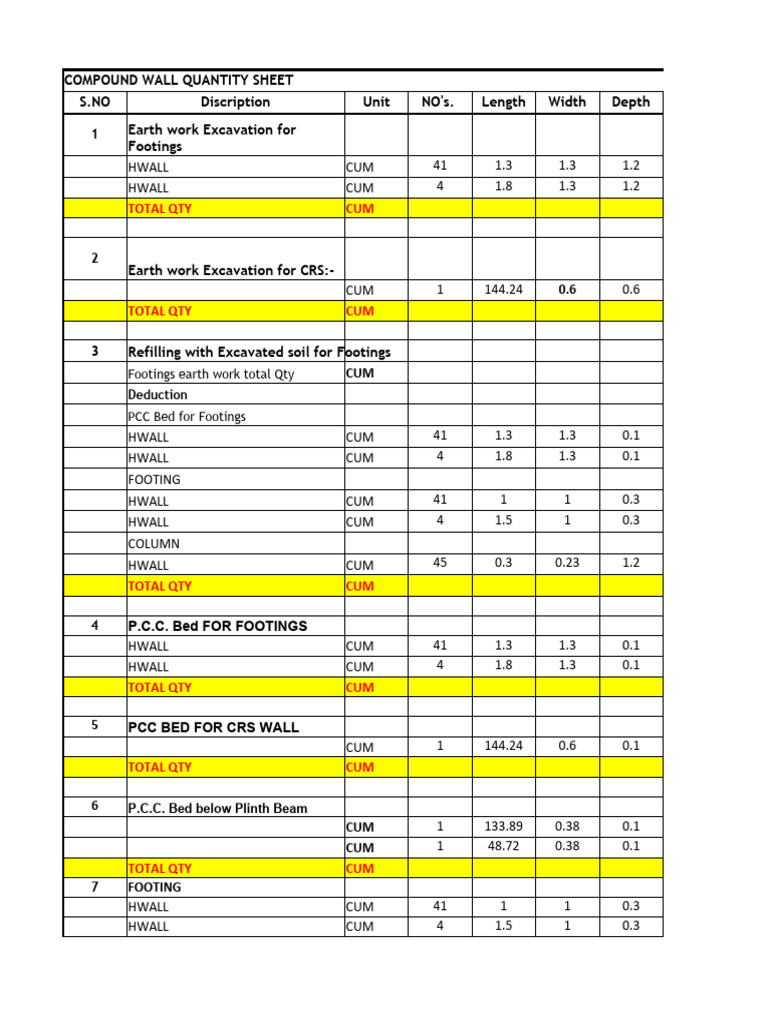 COMPOUND WALL QUANTITY SHEET

| S.NO | Discription | Unit | NO's. | Length | Width | Depth |
|---|---|---|---|---|---|---|
| 1 | Earth work Excavation for Footings | | | | | |
| | HWALL | CUM | 41 | 1.3 | 1.3 | 1.2 |
| | HWALL | CUM | 4 | 1.8 | 1.3 | 1.2 |
| | TOTAL QTY | CUM | | | | |
| | | | | | | |
| 2 | Earth work Excavation for CRS:- | | | | | |
| | | CUM | 1 | 144.24 | 0.6 | 0.6 |
| | TOTAL QTY | CUM | | | | |
| | | | | | | |
| 3 | Refilling with Excavated soil for Footings | | | | | |
| | Footings earth work total Qty | CUM | | | | |
| | Deduction | | | | | |
| | PCC Bed for Footings | | | | | |
| | HWALL | CUM | 41 | 1.3 | 1.3 | 0.1 |
| | HWALL | CUM | 4 | 1.8 | 1.3 | 0.1 |
| | FOOTING | | | | | |
| | HWALL | CUM | 41 | 1 | 1 | 0.3 |
| | HWALL | CUM | 4 | 1.5 | 1 | 0.3 |
| | COLUMN | | | | | |
| | HWALL | CUM | 45 | 0.3 | 0.23 | 1.2 |
| | TOTAL QTY | CUM | | | | |
| | | | | | | |
| 4 | P.C.C. Bed FOR FOOTINGS | | | | | |
| | HWALL | CUM | 41 | 1.3 | 1.3 | 0.1 |
| | HWALL | CUM | 4 | 1.8 | 1.3 | 0.1 |
| | TOTAL QTY | CUM | | | | |
| | | | | | | |
| 5 | PCC BED FOR CRS WALL | | | | | |
| | | CUM | 1 | 144.24 | 0.6 | 0.1 |
| | TOTAL QTY | CUM | | | | |
| | | | | | | |
| 6 | P.C.C. Bed below Plinth Beam | | | | | |
| | | CUM | 1 | 133.89 | 0.38 | 0.1 |
| | | CUM | 1 | 48.72 | 0.38 | 0.1 |
| | TOTAL QTY | CUM | | | | |
| 7 | FOOTING | | | | | |
| | HWALL | CUM | 41 | 1 | 1 | 0.3 |
| | HWALL | CUM | 4 | 1.5 | 1 | 0.3 |